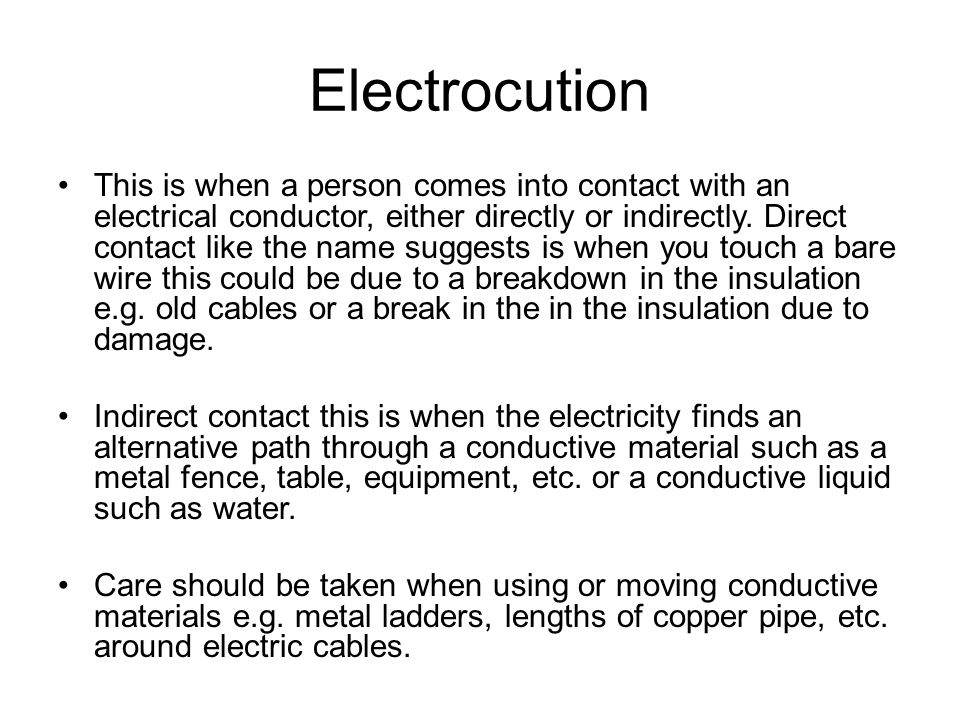 Electrocution

• This is when a person comes into contact with an electrical conductor, either directly or indirectly. Direct contact like the name suggests is when you touch a bare wire this could be due to a breakdown in the insulation e.g. old cables or a break in the in the insulation due to damage.

• Indirect contact this is when the electricity finds an alternative path through a conductive material such as a metal fence, table, equipment, etc. or a conductive liquid such as water.

• Care should be taken when using or moving conductive materials e.g. metal ladders, lengths of copper pipe, etc. around electric cables.